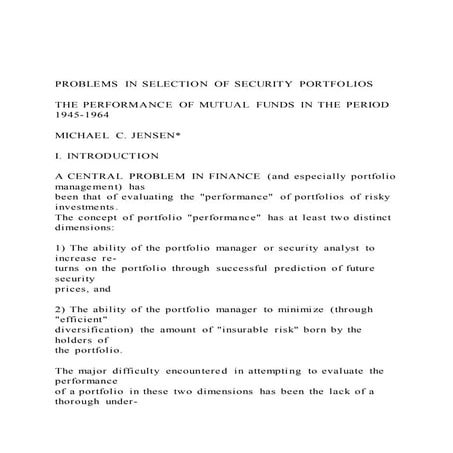 PROBLEMS IN SELECTION OF SECURITY PORTFOLIOS

THE PERFORMANCE OF MUTUAL FUNDS IN THE PERIOD 1945-1964

MICHAEL C. JENSEN*

I. INTRODUCTION

A CENTRAL PROBLEM IN FINANCE (and especially portfolio management) has been that of evaluating the "performance" of portfolios of risky investments. The concept of portfolio "performance" has at least two distinct dimensions:

1) The ability of the portfolio manager or security analyst to increase returns on the portfolio through successful prediction of future security prices, and

2) The ability of the portfolio manager to minimize (through "efficient" diversification) the amount of "insurable risk" born by the holders of the portfolio.

The major difficulty encountered in attempting to evaluate the performance of a portfolio in these two dimensions has been the lack of a thorough under-